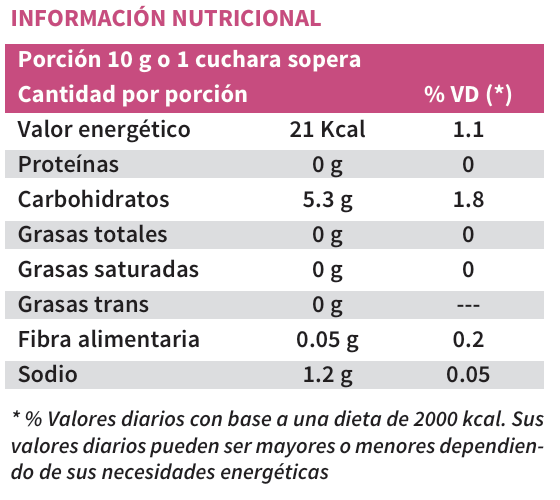 INFORMACIÓN NUTRICIONAL

| Porción 10 g o 1 cuchara sopera | | |
|---|---|---|
| Cantidad por porción | | % VD (*) |
| Valor energético | 21 Kcal | 1.1 |
| Proteínas | 0 g | 0 |
| Carbohidratos | 5.3 g | 1.8 |
| Grasas totales | 0 g | 0 |
| Grasas saturadas | 0 g | 0 |
| Grasas trans | 0 g | --- |
| Fibra alimentaria | 0.05 g | 0.2 |
| Sodio | 1.2 g | 0.05 |

* % Valores diarios con base a una dieta de 2000 kcal. Sus valores diarios pueden ser mayores o menores dependiendo de sus necesidades energéticas